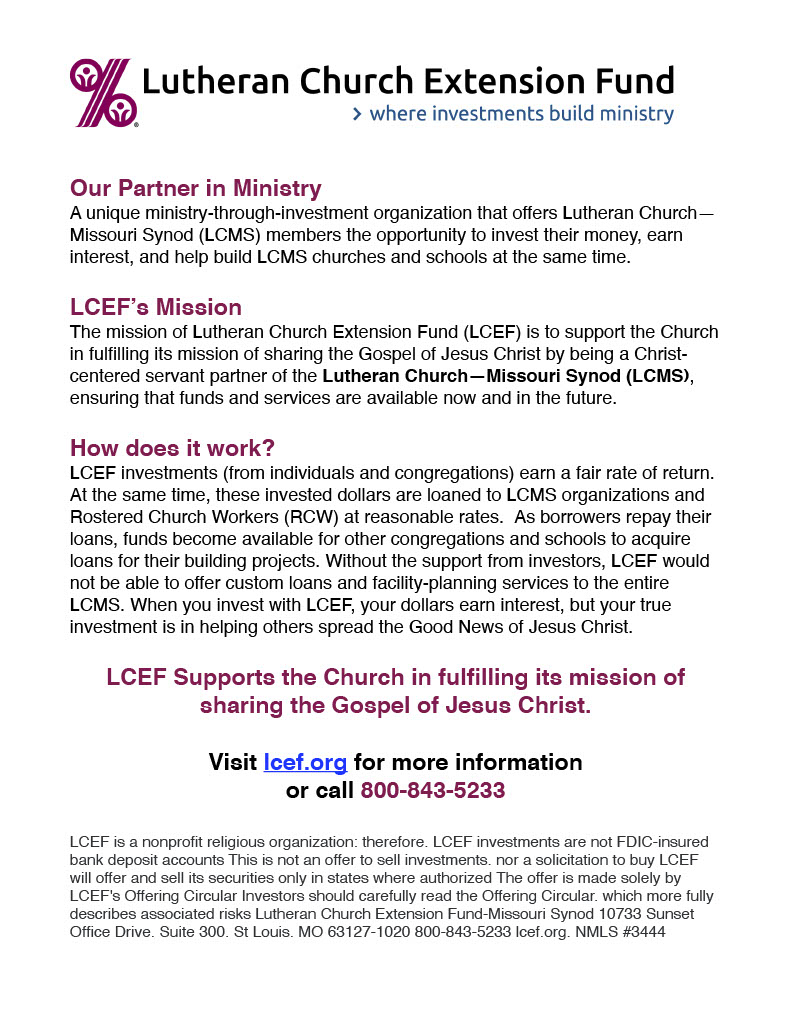 Lutheran Church Extension Fund
> where investments build ministry

Our Partner in Ministry
A unique ministry-through-investment organization that offers Lutheran Church—Missouri Synod (LCMS) members the opportunity to invest their money, earn interest, and help build LCMS churches and schools at the same time.

LCEF's Mission
The mission of Lutheran Church Extension Fund (LCEF) is to support the Church in fulfilling its mission of sharing the Gospel of Jesus Christ by being a Christ-centered servant partner of the Lutheran Church—Missouri Synod (LCMS), ensuring that funds and services are available now and in the future.

How does it work?
LCEF investments (from individuals and congregations) earn a fair rate of return. At the same time, these invested dollars are loaned to LCMS organizations and Rostered Church Workers (RCW) at reasonable rates. As borrowers repay their loans, funds become available for other congregations and schools to acquire loans for their building projects. Without the support from investors, LCEF would not be able to offer custom loans and facility-planning services to the entire LCMS. When you invest with LCEF, your dollars earn interest, but your true investment is in helping others spread the Good News of Jesus Christ.

LCEF Supports the Church in fulfilling its mission of sharing the Gospel of Jesus Christ.

Visit lcef.org for more information or call 800-843-5233

LCEF is a nonprofit religious organization: therefore. LCEF investments are not FDIC-insured bank deposit accounts This is not an offer to sell investments. nor a solicitation to buy LCEF will offer and sell its securities only in states where authorized The offer is made solely by LCEF's Offering Circular Investors should carefully read the Offering Circular. which more fully describes associated risks Lutheran Church Extension Fund-Missouri Synod 10733 Sunset Office Drive. Suite 300. St Louis. MO 63127-1020 800-843-5233 lcef.org. NMLS #3444